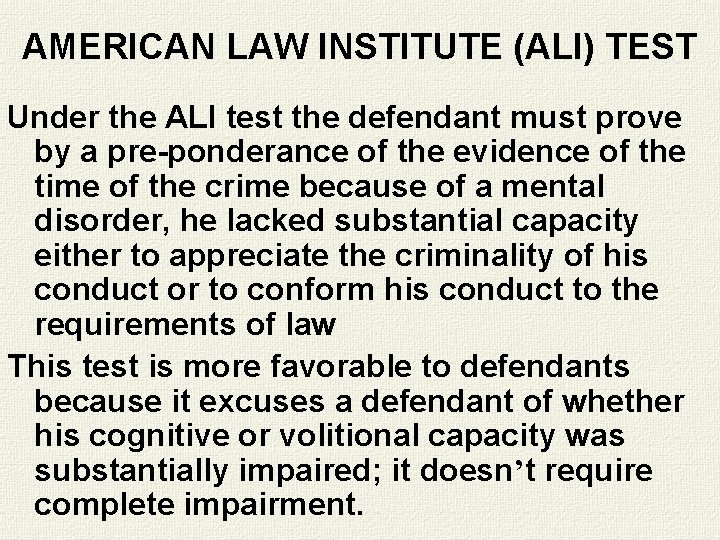 AMERICAN LAW INSTITUTE (ALI) TEST

Under the ALI test the defendant must prove by a pre-ponderance of the evidence of the time of the crime because of a mental disorder, he lacked substantial capacity either to appreciate the criminality of his conduct or to conform his conduct to the requirements of law

This test is more favorable to defendants because it excuses a defendant of whether his cognitive or volitional capacity was substantially impaired; it doesn’t require complete impairment.